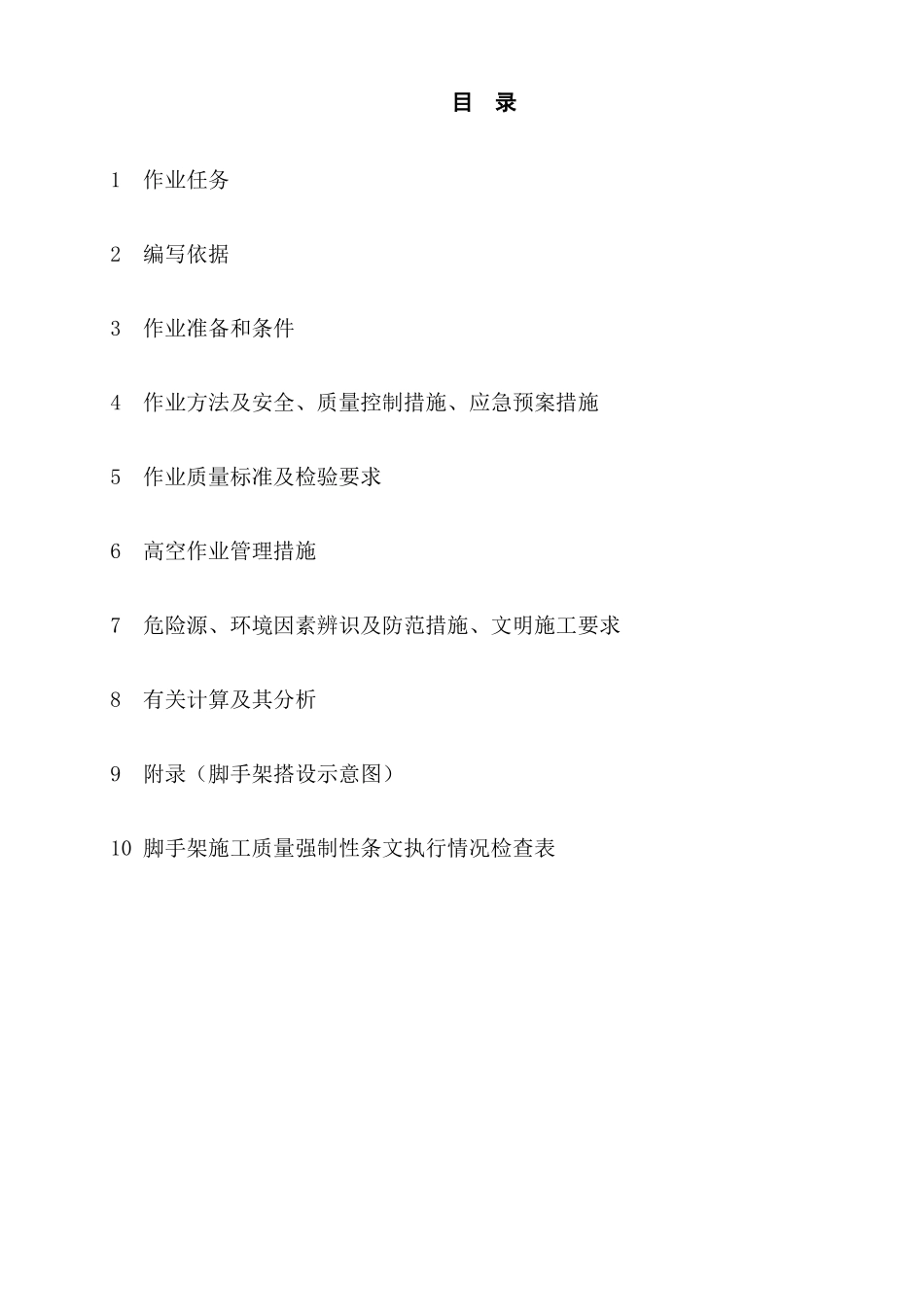 目　录

1　作业任务

2　编写依据

3　作业准备和条件

4　作业方法及安全、质量控制措施、应急预案措施

5　作业质量标准及检验要求

6　高空作业管理措施

7　危险源、环境因素辨识及防范措施、文明施工要求

8　有关计算及其分析

9　附录（脚手架搭设示意图）

10 脚手架施工质量强制性条文执行情况检查表